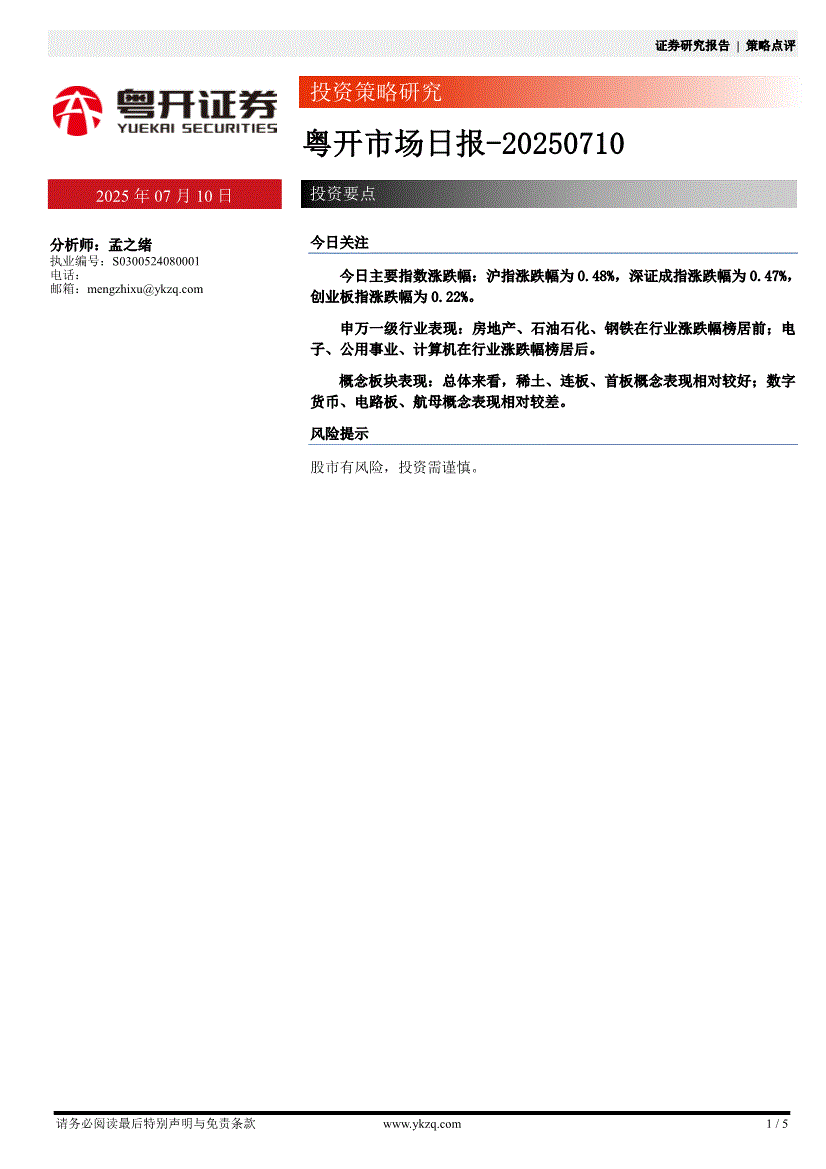 证券研究报告 | 策略点评

粤开证券
YUEKAI SECURITIES

投资策略研究

粤开市场日报-20250710

2025年07月10日

分析师：孟之绪
执业编号：S0300524080001
电话：
邮箱：mengzhixu@ykzq.com

投资要点

今日关注

今日主要指数涨跌幅：沪指涨跌幅为0.48%，深证成指涨跌幅为0.47%，创业板指涨跌幅为0.22%。

申万一级行业表现：房地产、石油石化、钢铁在行业涨跌幅榜居前；电子、公用事业、计算机在行业涨跌幅榜居后。

概念板块表现：总体来看，稀土、连板、首板概念表现相对较好；数字货币、电路板、航母概念表现相对较差。

风险提示

股市有风险，投资需谨慎。

请务必阅读最后特别声明与免责条款 www.ykzq.com 1 / 5